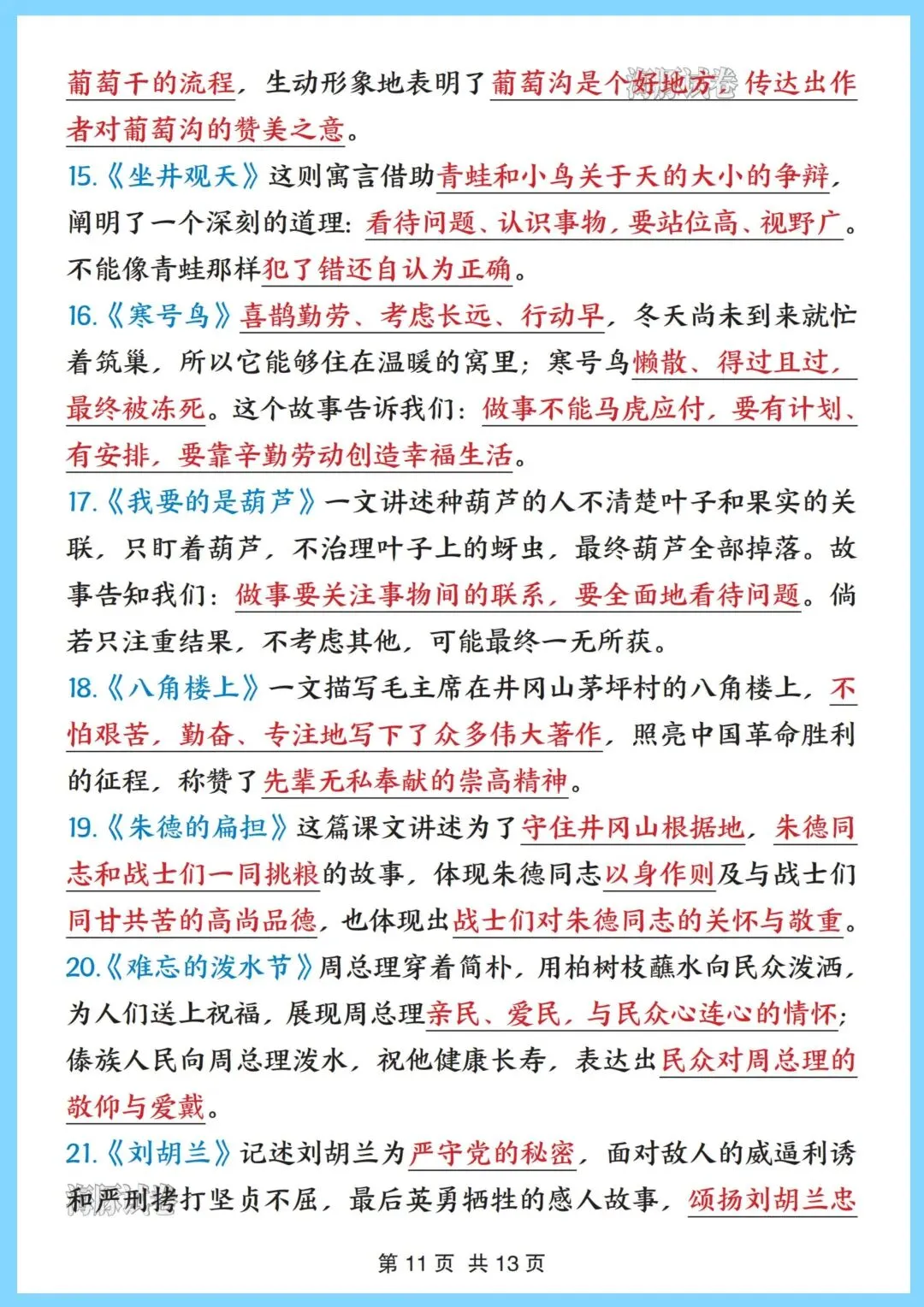 葡萄干的流程，生动形象地表明了葡萄沟是个好地方，传达出作者对葡萄沟的赞美之意。

15.《坐井观天》这则寓言借助青蛙和小鸟关于天的大小的争辩，阐明了一个深刻的道理：看待问题、认识事物，要站位高、视野广。不能像青蛙那样犯了错还自认为正确。

16.《寒号鸟》喜鹊勤劳、考虑长远、行动早，冬天尚未到来就忙着筑巢，所以它能够住在温暖的窝里；寒号鸟懒散、得过且过，最终被冻死。这个故事告诉我们：做事不能马虎应付，要有计划、有安排，要靠辛勤劳动创造幸福生活。

17.《我要的是葫芦》一文讲述种葫芦的人不清楚叶子和果实的关联，只盯着葫芦，不治理叶子上的蚜虫，最终葫芦全部掉落。故事告知我们：做事要关注事物间的联系，要全面地看待问题。倘若只注重结果，不考虑其他，可能最终一无所获。

18.《八角楼上》一文描写毛主席在井冈山茅坪村的八角楼上，不怕艰苦，勤奋、专注地写下了众多伟大著作，照亮中国革命胜利的征程，称赞了先辈无私奉献的崇高精神。

19.《朱德的扁担》这篇课文讲述为了守住井冈山根据地，朱德同志和战士们一同挑粮的故事，体现朱德同志以身作则及与战士们同甘共苦的高尚品德，也体现出战士们对朱德同志的关怀与敬重。

20.《难忘的泼水节》周总理穿着简朴，用柏树枝蘸水向民众泼洒，为人们送上祝福，展现周总理亲民、爱民，与民众心连心的情怀；傣族人民向周总理泼水，祝他健康长寿，表达出民众对周总理的敬仰与爱戴。

21.《刘胡兰》记述刘胡兰为严守党的秘密，面对敌人的威逼利诱和严刑拷打坚贞不屈，最后英勇牺牲的感人故事，颂扬刘胡兰忠

第11页 共13页